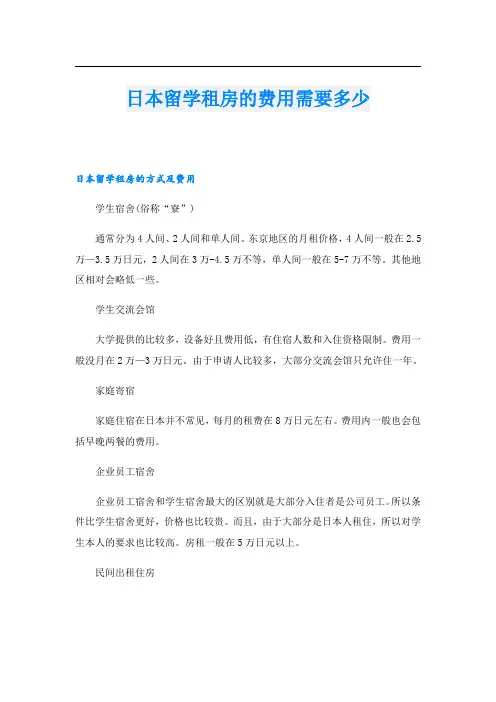 日本留学租房的费用需要多少

日本留学租房的方式及费用

学生宿舍(俗称“寮”)

通常分为4人间、2人间和单人间。东京地区的月租价格，4人间一般在2.5万—3.5万日元，2人间在3万-4.5万不等，单人间一般在5-7万不等。其他地区相对会略低一些。

学生交流会馆

大学提供的比较多，设备好且费用低，有住宿人数和入住资格限制。费用一般没月在2万—3万日元。由于申请人比较多，大部分交流会馆只允许住一年。

家庭寄宿

家庭住宿在日本并不常见，每月的租费在8万日元左右。费用内一般也会包括早晚两餐的费用。

企业员工宿舍

企业员工宿舍和学生宿舍最大的区别就是大部分入住者是公司员工。所以条件比学生宿舍更好，价格也比较贵。而且，由于大部分是日本人租住，所以对学生本人的要求也比较高。房租一般在5万日元以上。

民间出租住房